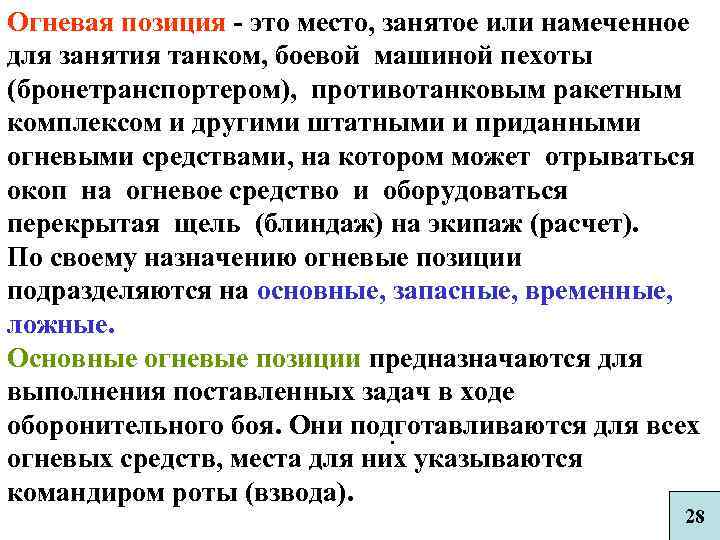 Огневая позиция - это место, занятое или намеченное для занятия танком, боевой машиной пехоты (бронетранспортером), противотанковым ракетным комплексом и другими штатными и приданными огневыми средствами, на котором может отрываться окоп на огневое средство и оборудоваться перекрытая щель (блиндаж) на экипаж (расчет).
По своему назначению огневые позиции подразделяются на основные, запасные, временные, ложные.
Основные огневые позиции предназначаются для выполнения поставленных задач в ходе оборонительного боя. Они подготавливаются для всех огневых средств, места для них указываются командиром роты (взвода).

28